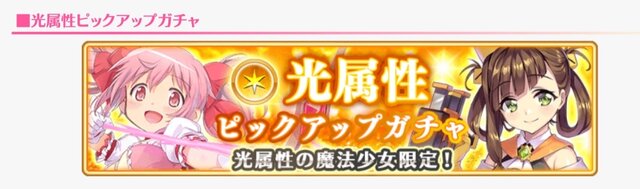 ■光属性ピックアップガチャ

光属性
ピックアップガチャ
光属性の魔法少女限定！